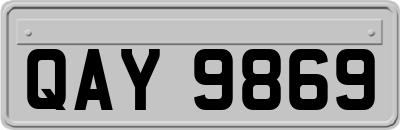 QAY 9869